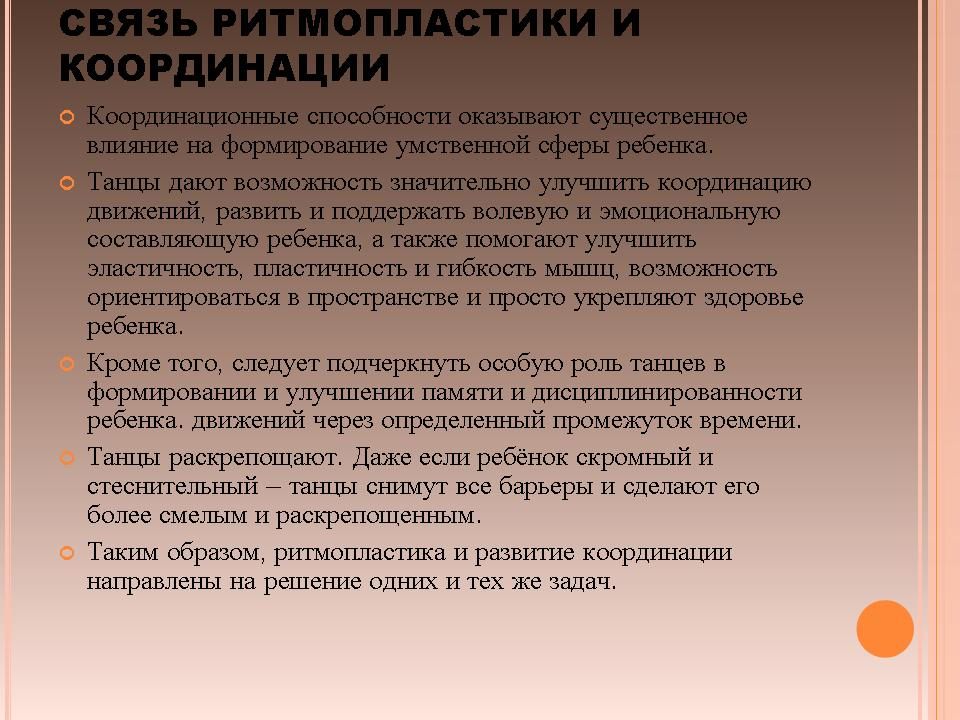 СВЯЗЬ РИТМОПЛАСТИКИ И КООРДИНАЦИИ

Координационные способности оказывают существенное влияние на формирование умственной сферы ребенка.

Танцы дают возможность значительно улучшить координацию движений, развить и поддержать волевую и эмоциональную составляющую ребенка, а также помогают улучшить эластичность, пластичность и гибкость мышц, возможность ориентироваться в пространстве и просто укрепляют здоровье ребенка.

Кроме того, следует подчеркнуть особую роль танцев в формировании и улучшении памяти и дисциплинированности ребенка. движений через определенный промежуток времени.

Танцы раскрепощают. Даже если ребёнок скромный и стеснительный – танцы снимут все барьеры и сделают его более смелым и раскрепощенным.

Таким образом, ритмопластика и развитие координации направлены на решение одних и тех же задач.